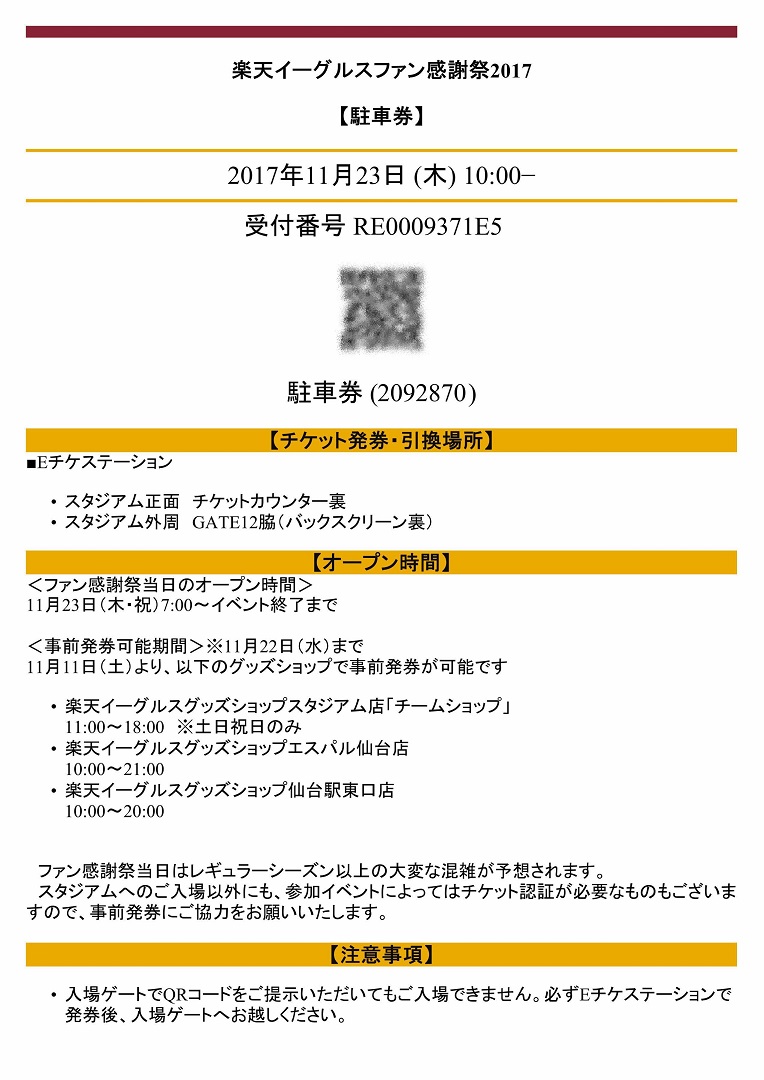 楽天イーグルスファン感謝祭2017

【駐車券】

2017年11月23日 (木) 10:00−

受付番号 RE0009371E5

駐車券 (2092870)

【チケット発券・引換場所】

■Eチケステーション

• スタジアム正面　チケットカウンター裏
• スタジアム外周　GATE12脇（バックスクリーン裏）

【オープン時間】

＜ファン感謝祭当日のオープン時間＞
11月23日（木・祝）7:00～イベント終了まで

＜事前発券可能期間＞※11月22日（水）まで
11月11日（土）より、以下のグッズショップで事前発券が可能です

• 楽天イーグルスグッズショップスタジアム店「チームショップ」
11:00～18:00　※土日祝日のみ
• 楽天イーグルスグッズショップエスパル仙台店
10:00～21:00
• 楽天イーグルスグッズショップ仙台駅東口店
10:00～20:00

ファン感謝祭当日はレギュラーシーズン以上の大変な混雑が予想されます。
スタジアムへのご入場以外にも、参加イベントによってはチケット認証が必要なものもございますので、事前発券にご協力をお願いいたします。

【注意事項】

• 入場ゲートでQRコードをご提示いただいてもご入場できません。必ずEチケステーションで発券後、入場ゲートへお越しください。